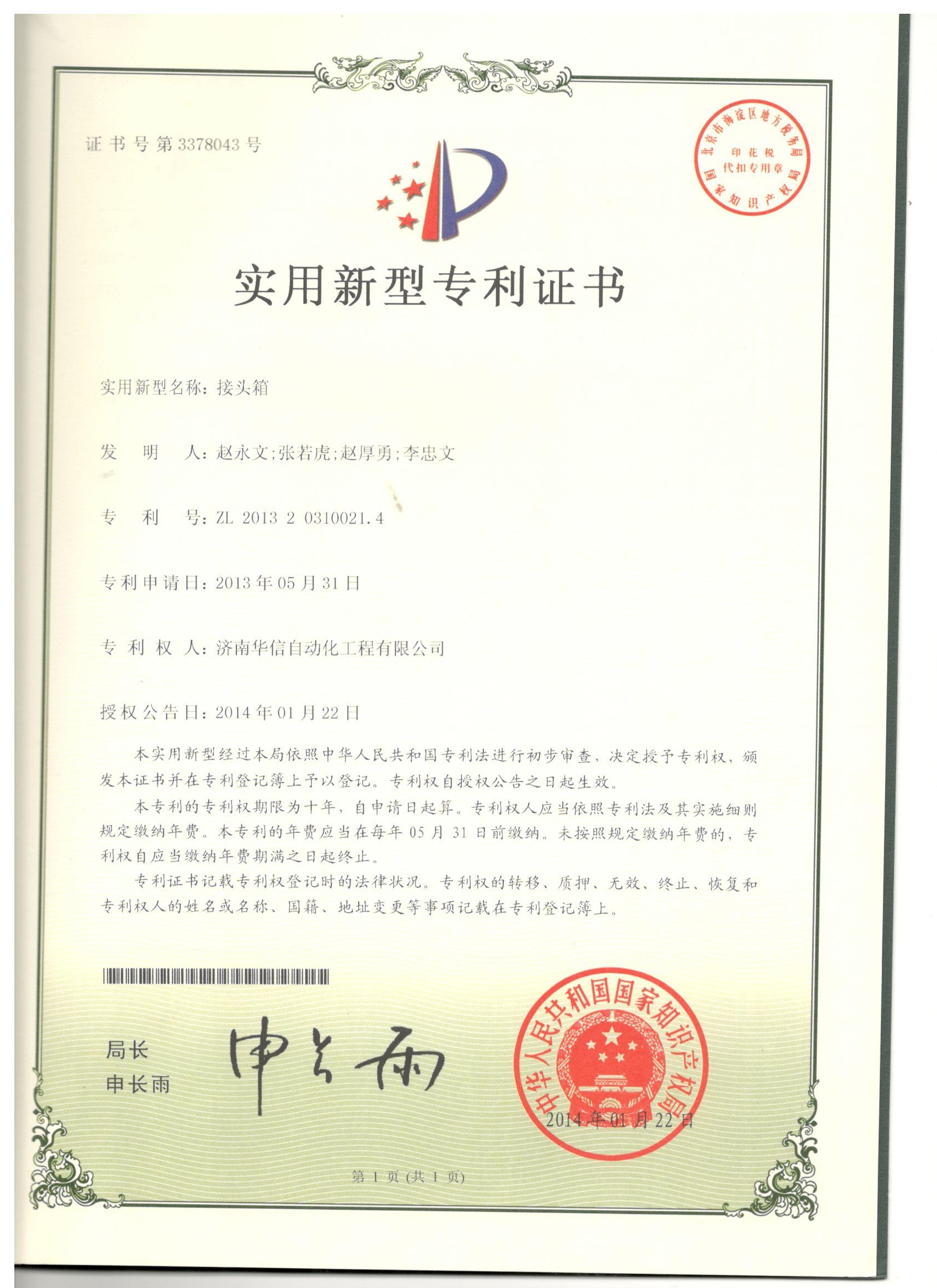 证书号第3378043号

北京市海淀区地方税务局
印花税
代扣专用章
国家知识产权局

实用新型专利证书

实用新型名称：接头箱

发　明　人：赵永文;张若虎;赵厚勇;李忠文

专　利　号：ZL 2013 2 0310021.4

专利申请日：2013年05月31日

专 利 权 人：济南华信自动化工程有限公司

授权公告日：2014年01月22日

本实用新型经过本局依照中华人民共和国专利法进行初步审查，决定授予专利权，颁发本证书并在专利登记簿上予以登记。专利权自授权公告之日起生效。

本专利的专利权期限为十年，自申请日起算。专利权人应当依照专利法及其实施细则规定缴纳年费。本专利的年费应当在每年05月31日前缴纳。未按照规定缴纳年费的，专利权自应当缴纳年费期满之日起终止。

专利证书记载专利权登记时的法律状况。专利权的转移、质押、无效、终止、恢复和专利权人的姓名或名称、国籍、地址变更等事项记载在专利登记簿上。

局长
申长雨

申长雨

中华人民共和国国家知识产权局
2014年01月22日

第1页（共1页）